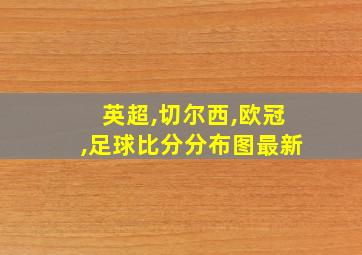 英超,切尔西,欧冠
,足球比分分布图最新